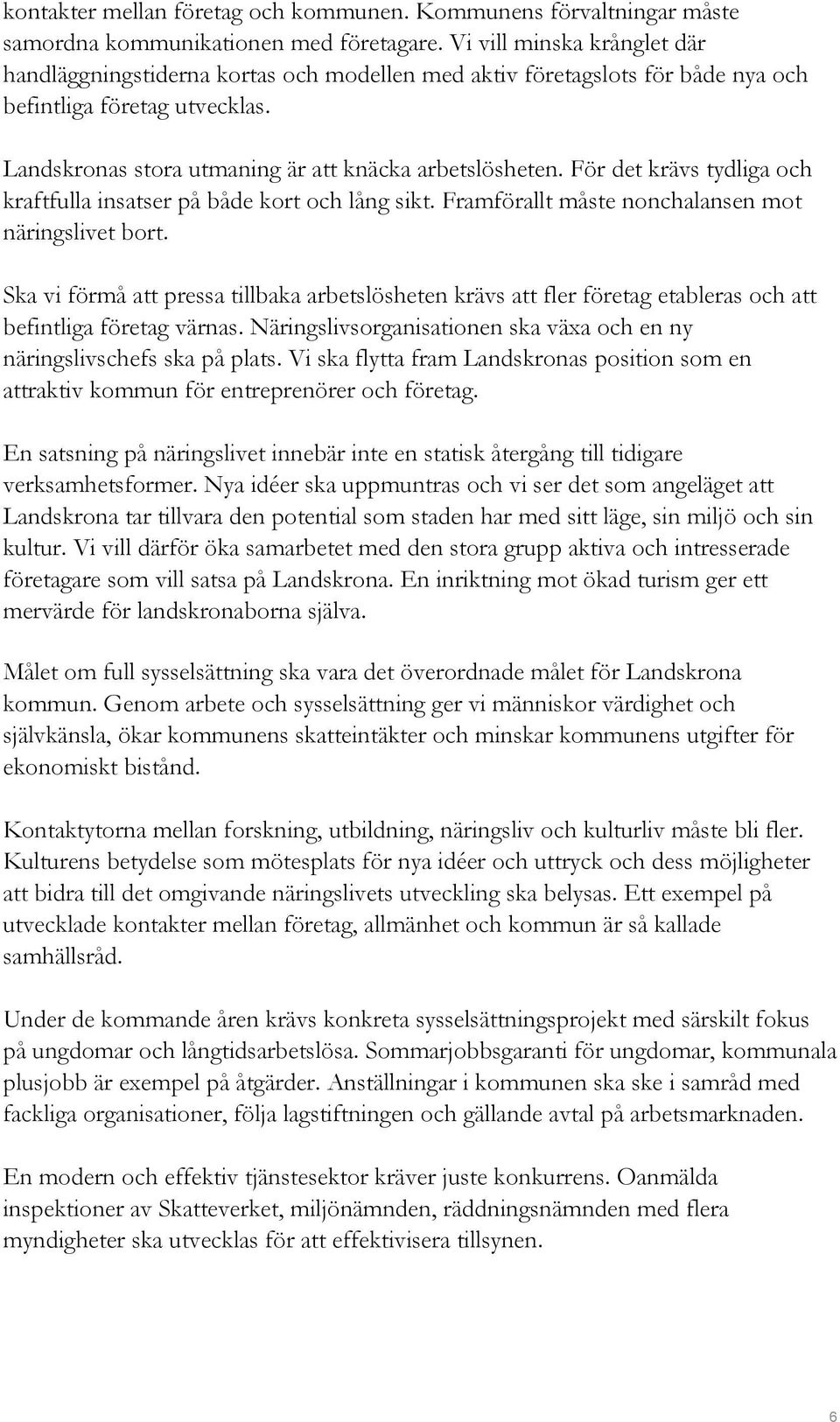 kontakter mellan företag och kommunen. Kommunens förvaltningar måste samordna kommunikationen med företagare. Vi vill minska krånglet där handläggningstiderna kortas och modellen med aktiv företagslots för både nya och befintliga företag utvecklas.

Landskronas stora utmaning är att knäcka arbetslösheten. För det krävs tydliga och kraftfulla insatser på både kort och lång sikt. Framförallt måste nonchalansen mot näringslivet bort.

Ska vi förmå att pressa tillbaka arbetslösheten krävs att fler företag etableras och att befintliga företag värnas. Näringslivsorganisationen ska växa och en ny näringslivschefs ska på plats. Vi ska flytta fram Landskronas position som en attraktiv kommun för entreprenörer och företag.

En satsning på näringslivet innebär inte en statisk återgång till tidigare verksamhetsformer. Nya idéer ska uppmuntras och vi ser det som angeläget att Landskrona tar tillvara den potential som staden har med sitt läge, sin miljö och sin kultur. Vi vill därför öka samarbetet med den stora grupp aktiva och intresserade företagare som vill satsa på Landskrona. En inriktning mot ökad turism ger ett mervärde för landskronaborna själva.

Målet om full sysselsättning ska vara det överordnade målet för Landskrona kommun. Genom arbete och sysselsättning ger vi människor värdighet och självkänsla, ökar kommunens skatteintäkter och minskar kommunens utgifter för ekonomiskt bistånd.

Kontaktytorna mellan forskning, utbildning, näringsliv och kulturliv måste bli fler. Kulturens betydelse som mötesplats för nya idéer och uttryck och dess möjligheter att bidra till det omgivande näringslivets utveckling ska belysas. Ett exempel på utvecklade kontakter mellan företag, allmänhet och kommun är så kallade samhällsråd.

Under de kommande åren krävs konkreta sysselsättningsprojekt med särskilt fokus på ungdomar och långtidsarbetslösa. Sommarjobbsgaranti för ungdomar, kommunala plusjobb är exempel på åtgärder. Anställningar i kommunen ska ske i samråd med fackliga organisationer, följa lagstiftningen och gällande avtal på arbetsmarknaden.

En modern och effektiv tjänstesektor kräver juste konkurrens. Oanmälda inspektioner av Skatteverket, miljönämnden, räddningsnämnden med flera myndigheter ska utvecklas för att effektivisera tillsynen.

6